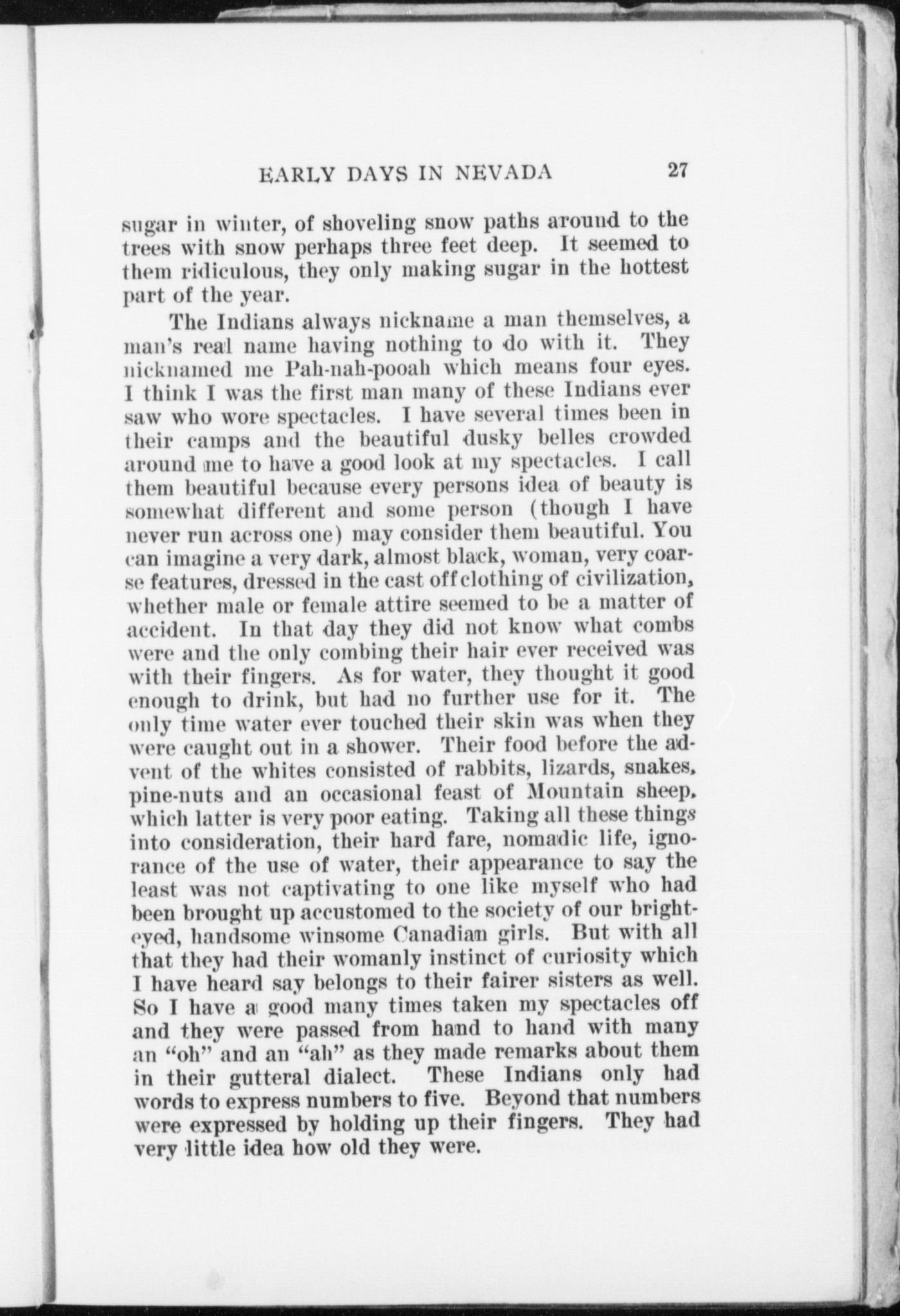 EARLY DAYS IN NEVADA 27

sugar in winter, of shoveling snow paths around to the trees with snow perhaps three feet deep. It seemed to them ridiculous, they only making sugar in the hottest part of the year.

The Indians always nickname a man themselves, a man's real name having nothing to do with it. They nicknamed me Pah-nah-pooah which means four eyes. I think I was the first man many of these Indians ever saw who wore spectacles. I have several times been in their camps and the beautiful dusky belles crowded around me to have a good look at my spectacles. I call them beautiful because every persons idea of beauty is somewhat different and some person (though I have never run across one) may consider them beautiful. You can imagine a very dark, almost black, woman, very coarse features, dressed in the cast off clothing of civilization, whether male or female attire seemed to be a matter of accident. In that day they did not know what combs were and the only combing their hair ever received was with their fingers. As for water, they thought it good enough to drink, but had no further use for it. The only time water ever touched their skin was when they were caught out in a shower. Their food before the advent of the whites consisted of rabbits, lizards, snakes, pine-nuts and an occasional feast of Mountain sheep, which latter is very poor eating. Taking all these things into consideration, their hard fare, nomadic life, ignorance of the use of water, their appearance to say the least was not captivating to one like myself who had been brought up accustomed to the society of our bright-eyed, handsome winsome Canadian girls. But with all that they had their womanly instinct of curiosity which I have heard say belongs to their fairer sisters as well. So I have a good many times taken my spectacles off and they were passed from hand to hand with many an "oh" and an "ah" as they made remarks about them in their gutteral dialect. These Indians only had words to express numbers to five. Beyond that numbers were expressed by holding up their fingers. They had very little idea how old they were.